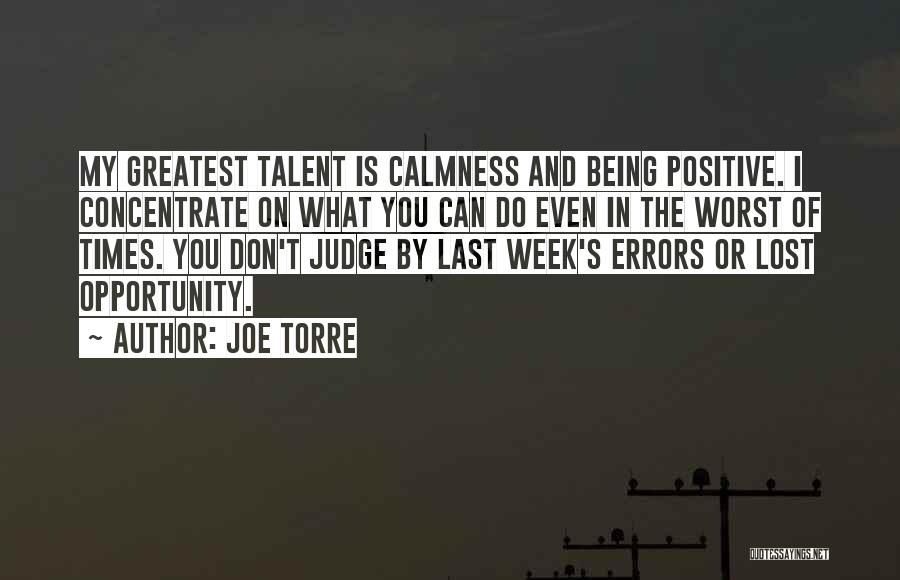 MY GREATEST TALENT IS CALMNESS AND BEING POSITIVE. I CONCENTRATE ON WHAT YOU CAN DO EVEN IN THE WORST OF TIMES. YOU DON'T JUDGE BY LAST WEEK'S ERRORS OR LOST OPPORTUNITY.

~ AUTHOR: JOE TORRE

QUOTESSAYINGS.NET